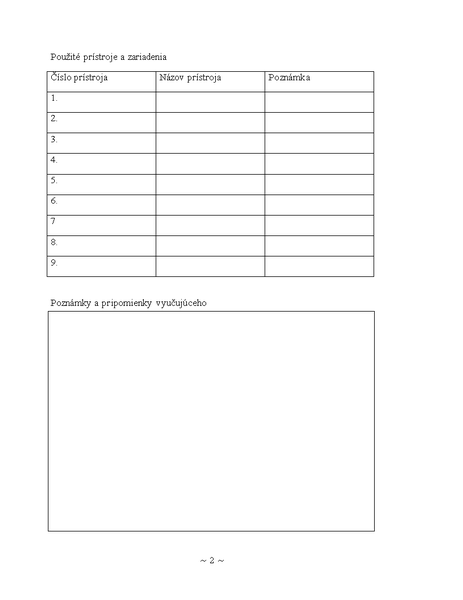 Použité prístroje a zariadenia

| Číslo prístroja | Názov prístroja | Poznámka |
|---|---|---|
| 1. | | |
| 2. | | |
| 3. | | |
| 4. | | |
| 5. | | |
| 6. | | |
| 7 | | |
| 8. | | |
| 9. | | |

Poznámky a pripomienky vyučujúceho

~ 2 ~